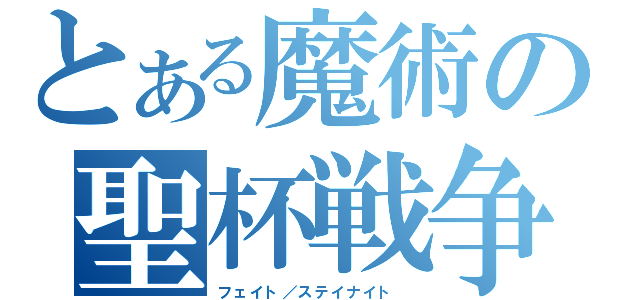 とある魔術の聖杯戦争

フェイト／ステイナイト